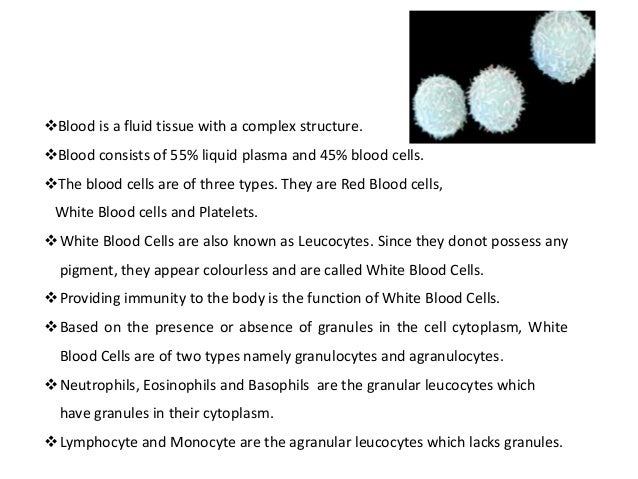 ❖Blood is a fluid tissue with a complex structure.

❖Blood consists of 55% liquid plasma and 45% blood cells.

❖The blood cells are of three types. They are Red Blood cells, White Blood cells and Platelets.

❖ White Blood Cells are also known as Leucocytes. Since they donot possess any pigment, they appear colourless and are called White Blood Cells.

❖ Providing immunity to the body is the function of White Blood Cells.

❖ Based on the presence or absence of granules in the cell cytoplasm, White Blood Cells are of two types namely granulocytes and agranulocytes.

❖ Neutrophils, Eosinophils and Basophils are the granular leucocytes which have granules in their cytoplasm.

❖ Lymphocyte and Monocyte are the agranular leucocytes which lacks granules.